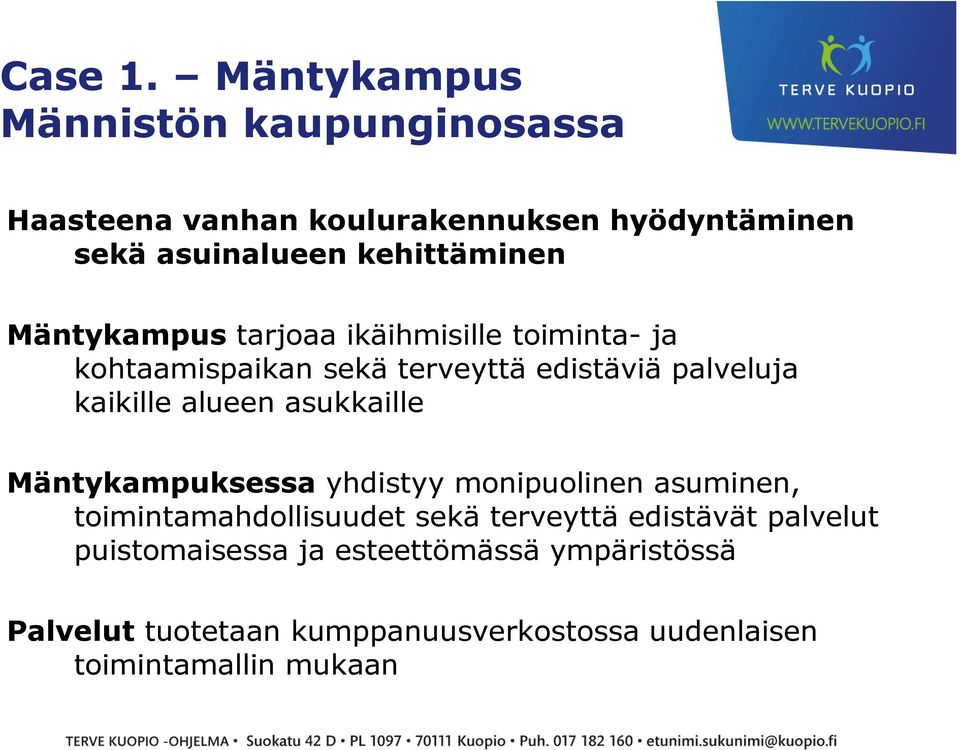 Case 1. – Mäntykampus Männistön kaupunginosassa

TERVE KUOPIO
WWW.TERVEKUOPIO.FI

Haasteena vanhan koulurakennuksen hyödyntäminen sekä asuinalueen kehittäminen

Mäntykampus tarjoaa ikäihmisille toiminta- ja kohtaamispaikan sekä terveyttä edistäviä palveluja kaikille alueen asukkaille

Mäntykampuksessa yhdistyy monipuolinen asuminen, toimintamahdollisuudet sekä terveyttä edistävät palvelut puistomaisessa ja esteettömässä ympäristössä

Palvelut tuotetaan kumppanuusverkostossa uudenlaisen toimintamallin mukaan

TERVE KUOPIO -OHJELMA • Suokatu 42 D • PL 1097 • 70111 Kuopio • Puh. 017 182 160 • etunimi.sukunimi@kuopio.fi